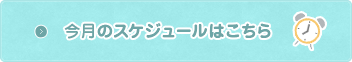 今月のスケジュールはこちら